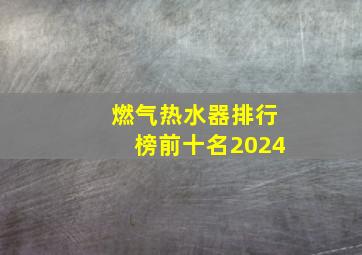 燃气热水器排行榜前十名2024